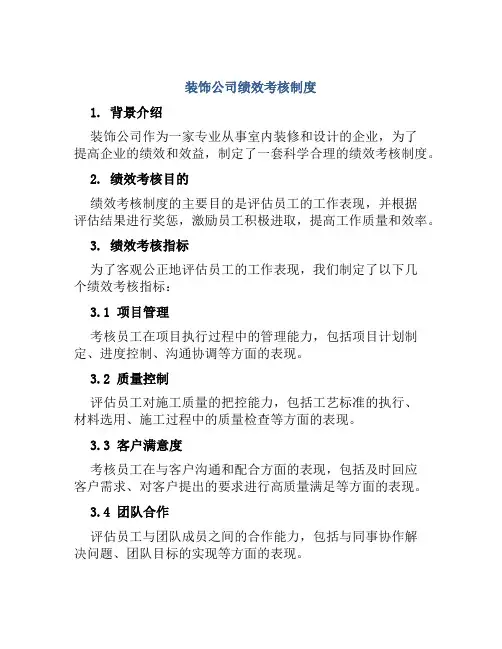 装饰公司绩效考核制度

1. 背景介绍

装饰公司作为一家专业从事室内装修和设计的企业，为了提高企业的绩效和效益，制定了一套科学合理的绩效考核制度。

2. 绩效考核目的

绩效考核制度的主要目的是评估员工的工作表现，并根据评估结果进行奖惩，激励员工积极进取，提高工作质量和效率。

3. 绩效考核指标

为了客观公正地评估员工的工作表现，我们制定了以下几个绩效考核指标：

3.1 项目管理

考核员工在项目执行过程中的管理能力，包括项目计划制定、进度控制、沟通协调等方面的表现。

3.2 质量控制

评估员工对施工质量的把控能力，包括工艺标准的执行、材料选用、施工过程中的质量检查等方面的表现。

3.3 客户满意度

考核员工在与客户沟通和配合方面的表现，包括及时回应客户需求、对客户提出的要求进行高质量满足等方面的表现。

3.4 团队合作

评估员工与团队成员之间的合作能力，包括与同事协作解决问题、团队目标的实现等方面的表现。